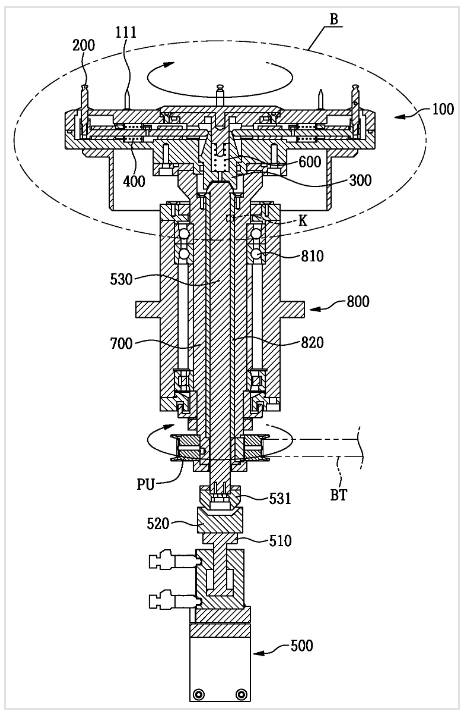 B
200
111
100
400
600
300
K
810
530
800
700
820
PU
BT
531
520
510
500